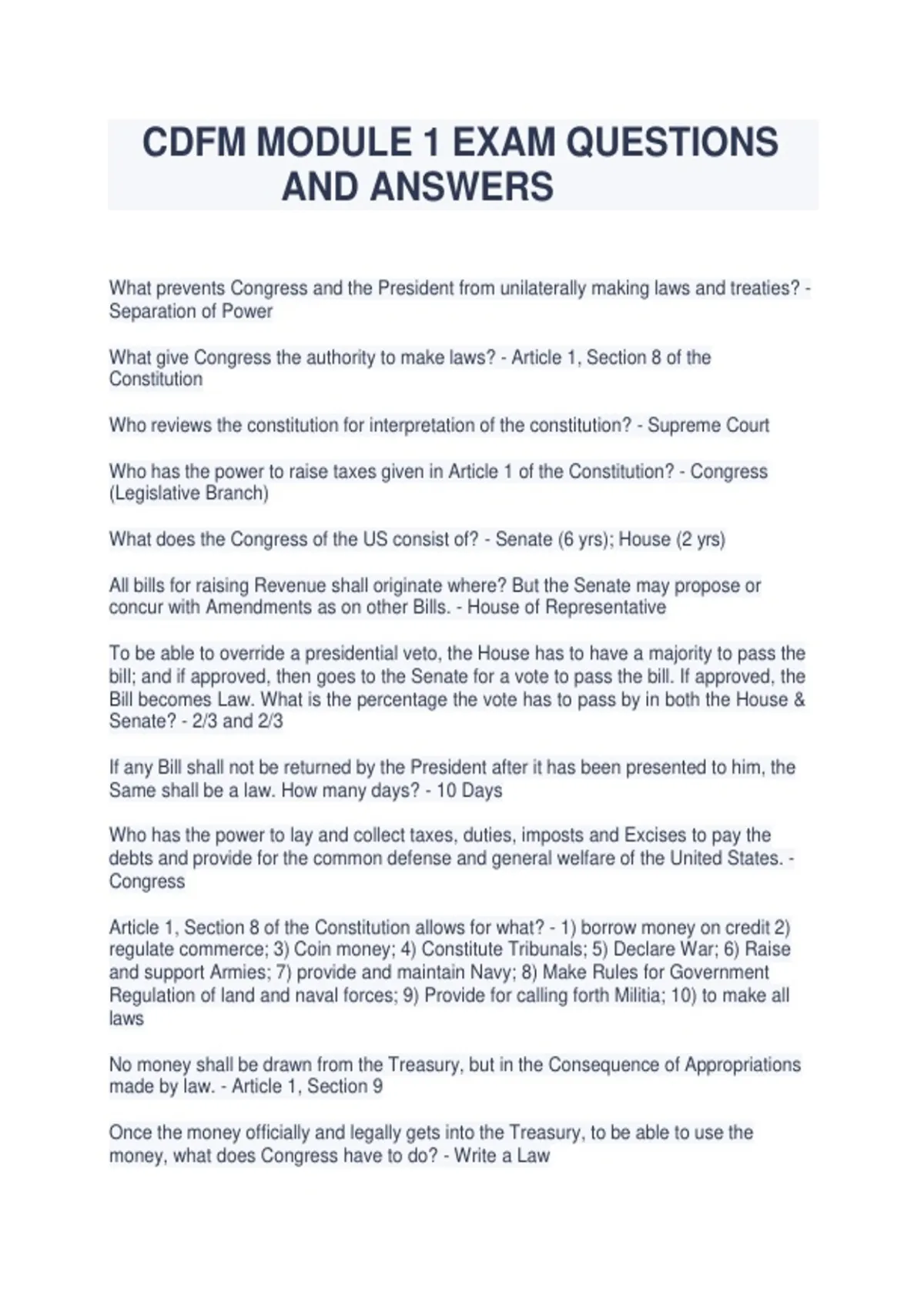 CDFM MODULE 1 EXAM QUESTIONS AND ANSWERS

What prevents Congress and the President from unilaterally making laws and treaties? - Separation of Power

What give Congress the authority to make laws? - Article 1, Section 8 of the Constitution

Who reviews the constitution for interpretation of the constitution? - Supreme Court

Who has the power to raise taxes given in Article 1 of the Constitution? - Congress (Legislative Branch)

What does the Congress of the US consist of? - Senate (6 yrs); House (2 yrs)

All bills for raising Revenue shall originate where? But the Senate may propose or concur with Amendments as on other Bills. - House of Representative

To be able to override a presidential veto, the House has to have a majority to pass the bill; and if approved, then goes to the Senate for a vote to pass the bill. If approved, the Bill becomes Law. What is the percentage the vote has to pass by in both the House & Senate? - 2/3 and 2/3

If any Bill shall not be returned by the President after it has been presented to him, the Same shall be a law. How many days? - 10 Days

Who has the power to lay and collect taxes, duties, imposts and Excises to pay the debts and provide for the common defense and general welfare of the United States. - Congress

Article 1, Section 8 of the Constitution allows for what? - 1) borrow money on credit 2) regulate commerce; 3) Coin money; 4) Constitute Tribunals; 5) Declare War; 6) Raise and support Armies; 7) provide and maintain Navy; 8) Make Rules for Government Regulation of land and naval forces; 9) Provide for calling forth Militia; 10) to make all laws

No money shall be drawn from the Treasury, but in the Consequence of Appropriations made by law. - Article 1, Section 9

Once the money officially and legally gets into the Treasury, to be able to use the money, what does Congress have to do? - Write a Law